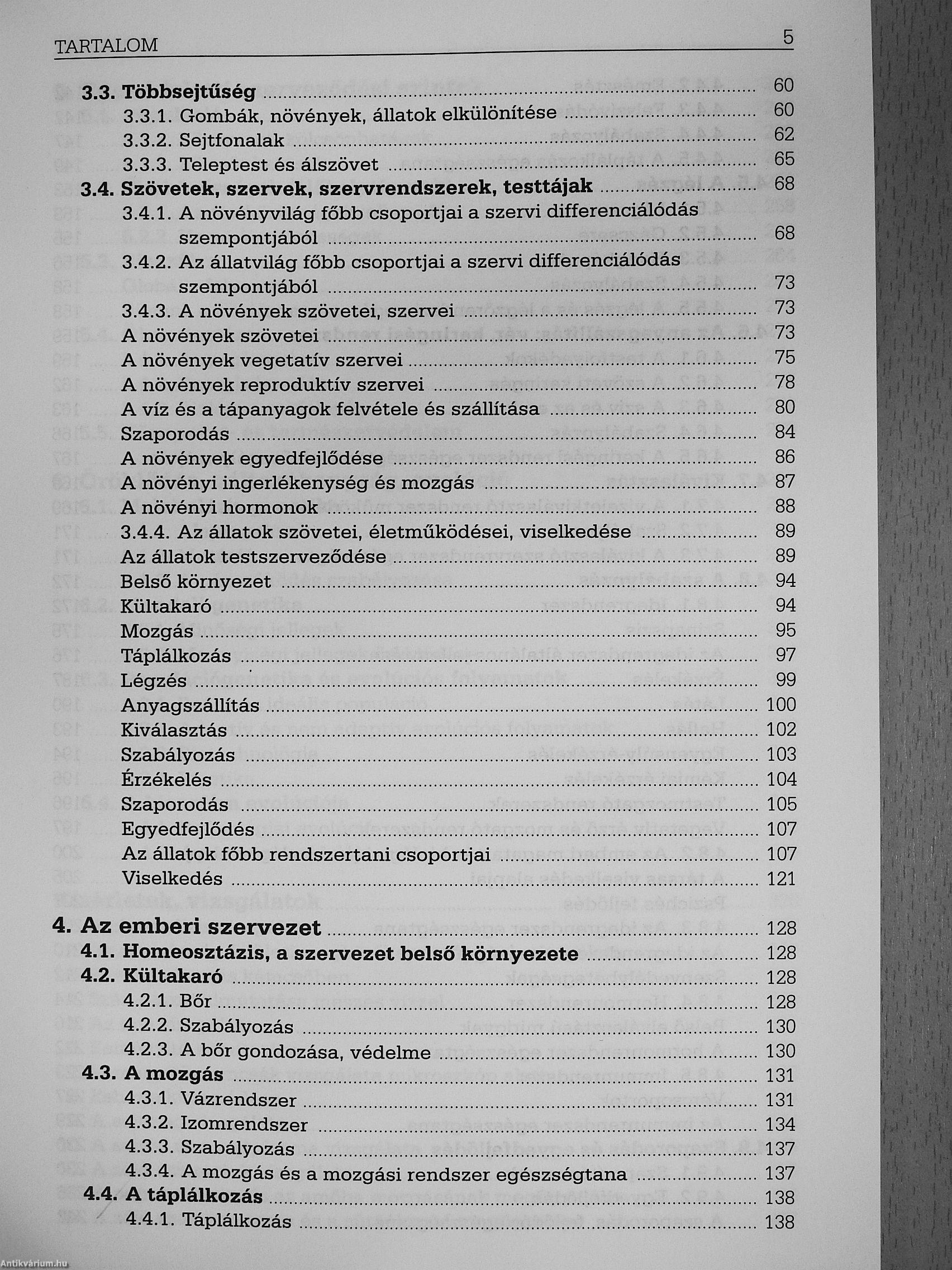 TARTALOM 5

3.3. Többsejtűség ........ 60
3.3.1. Gombák, növények, állatok elkülönítése ........ 60
3.3.2. Sejtfonalak ........ 62
3.3.3. Teleptest és álszövet ........ 65
3.4. Szövetek, szervek, szervrendszerek, testtájak ........ 68
3.4.1. A növényvilág főbb csoportjai a szervi differenciálódás szempontjából ........ 68
3.4.2. Az állatvilág főbb csoportjai a szervi differenciálódás szempontjából ........ 73
3.4.3. A növények szövetei, szervei ........ 73
A növények szövetei ........ 73
A növények vegetatív szervei ........ 75
A növények reproduktív szervei ........ 78
A víz és a tápanyagok felvétele és szállítása ........ 80
Szaporodás ........ 84
A növények egyedfejlődése ........ 86
A növényi ingerlékenység és mozgás ........ 87
A növényi hormonok ........ 88
3.4.4. Az állatok szövetei, életműködései, viselkedése ........ 89
Az állatok testszerveződése ........ 89
Belső környezet ........ 94
Kültakaró ........ 94
Mozgás ........ 95
Táplálkozás ........ 97
Légzés ........ 99
Anyagszállítás ........ 100
Kiválasztás ........ 102
Szabályozás ........ 103
Érzékelés ........ 104
Szaporodás ........ 105
Egyedfejlődés ........ 107
Az állatok főbb rendszertani csoportjai ........ 107
Viselkedés ........ 121

4. Az emberi szervezet ........ 128
4.1. Homeosztázis, a szervezet belső környezete ........ 128
4.2. Kültakaró ........ 128
4.2.1. Bőr ........ 128
4.2.2. Szabályozás ........ 130
4.2.3. A bőr gondozása, védelme ........ 130
4.3. A mozgás ........ 131
4.3.1. Vázrendszer ........ 131
4.3.2. Izomrendszer ........ 134
4.3.3. Szabályozás ........ 137
4.3.4. A mozgás és a mozgási rendszer egészségtana ........ 137
4.4. A táplálkozás ........ 138
4.4.1. Táplálkozás ........ 138

Antikvárium.hu